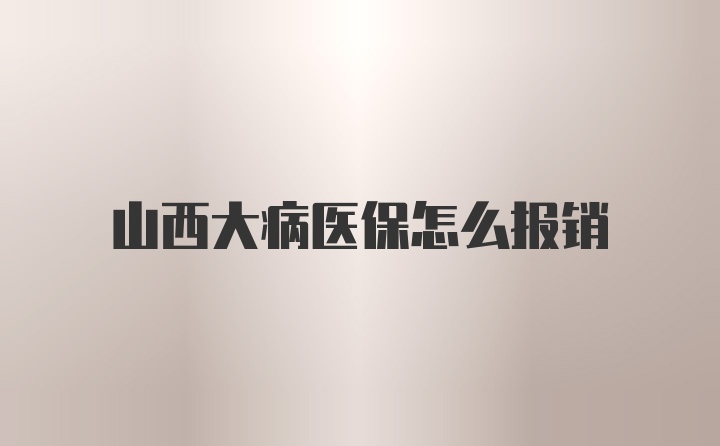 山西大病医保怎么报销